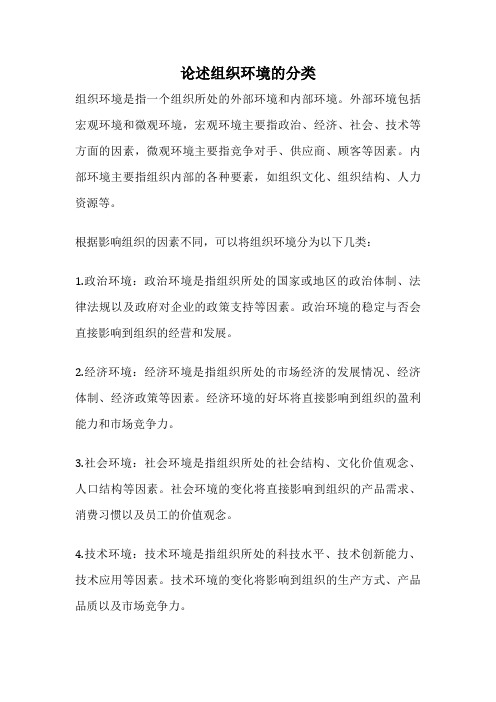 论述组织环境的分类

组织环境是指一个组织所处的外部环境和内部环境。外部环境包括宏观环境和微观环境，宏观环境主要指政治、经济、社会、技术等方面的因素，微观环境主要指竞争对手、供应商、顾客等因素。内部环境主要指组织内部的各种要素，如组织文化、组织结构、人力资源等。

根据影响组织的因素不同，可以将组织环境分为以下几类：

1.政治环境：政治环境是指组织所处的国家或地区的政治体制、法律法规以及政府对企业的政策支持等因素。政治环境的稳定与否会直接影响到组织的经营和发展。

2.经济环境：经济环境是指组织所处的市场经济的发展情况、经济体制、经济政策等因素。经济环境的好坏将直接影响到组织的盈利能力和市场竞争力。

3.社会环境：社会环境是指组织所处的社会结构、文化价值观念、人口结构等因素。社会环境的变化将直接影响到组织的产品需求、消费习惯以及员工的价值观念。

4.技术环境：技术环境是指组织所处的科技水平、技术创新能力、技术应用等因素。技术环境的变化将影响到组织的生产方式、产品品质以及市场竞争力。